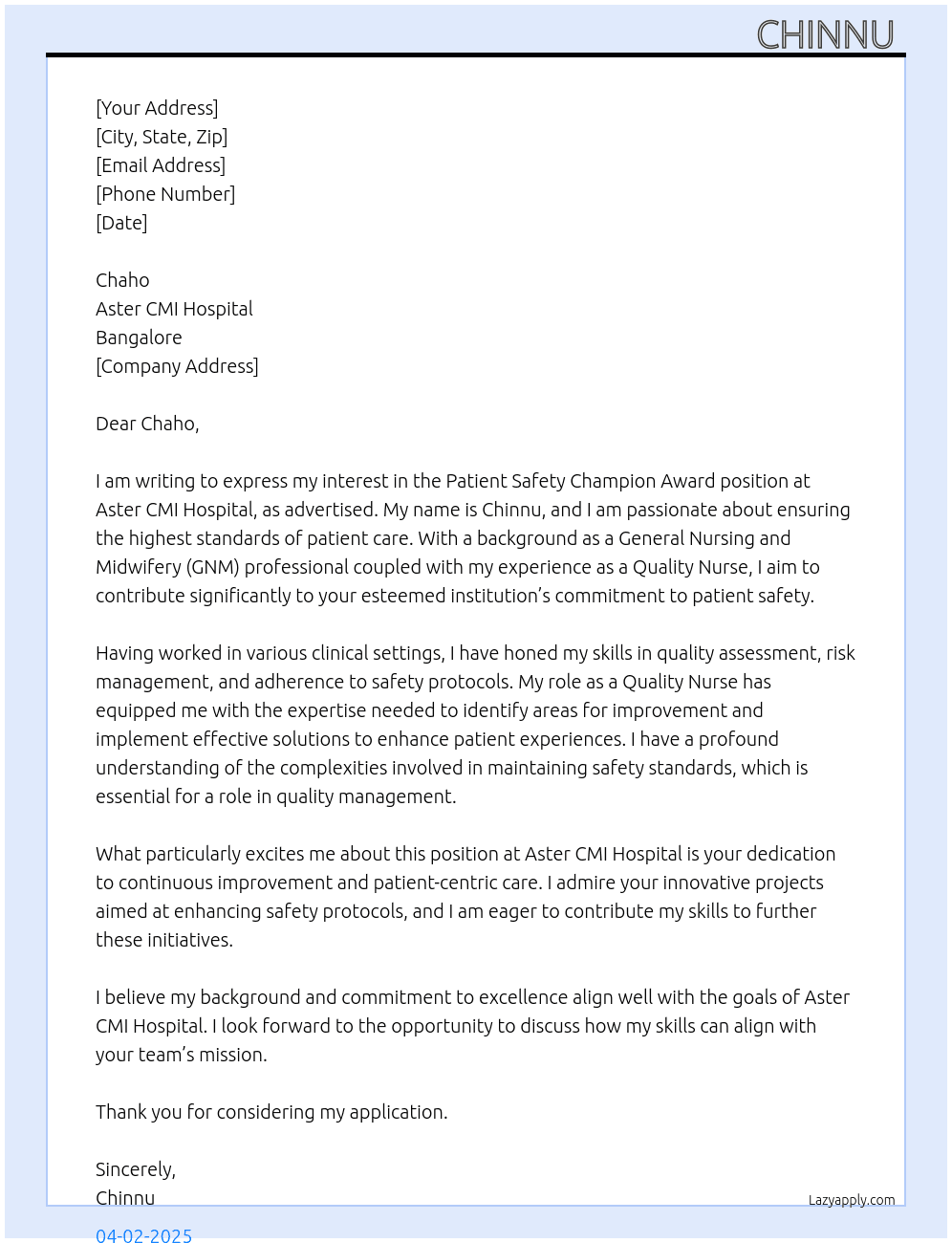 CHINNU

[Your Address]
[City, State, Zip]
[Email Address]
[Phone Number]
[Date]

Chaho
Aster CMI Hospital
Bangalore
[Company Address]

Dear Chaho,

I am writing to express my interest in the Patient Safety Champion Award position at Aster CMI Hospital, as advertised. My name is Chinnu, and I am passionate about ensuring the highest standards of patient care. With a background as a General Nursing and Midwifery (GNM) professional coupled with my experience as a Quality Nurse, I aim to contribute significantly to your esteemed institution's commitment to patient safety.

Having worked in various clinical settings, I have honed my skills in quality assessment, risk management, and adherence to safety protocols. My role as a Quality Nurse has equipped me with the expertise needed to identify areas for improvement and implement effective solutions to enhance patient experiences. I have a profound understanding of the complexities involved in maintaining safety standards, which is essential for a role in quality management.

What particularly excites me about this position at Aster CMI Hospital is your dedication to continuous improvement and patient-centric care. I admire your innovative projects aimed at enhancing safety protocols, and I am eager to contribute my skills to further these initiatives.

I believe my background and commitment to excellence align well with the goals of Aster CMI Hospital. I look forward to the opportunity to discuss how my skills can align with your team's mission.

Thank you for considering my application.

Sincerely,
Chinnu

Lazyapply.com

04-02-2025